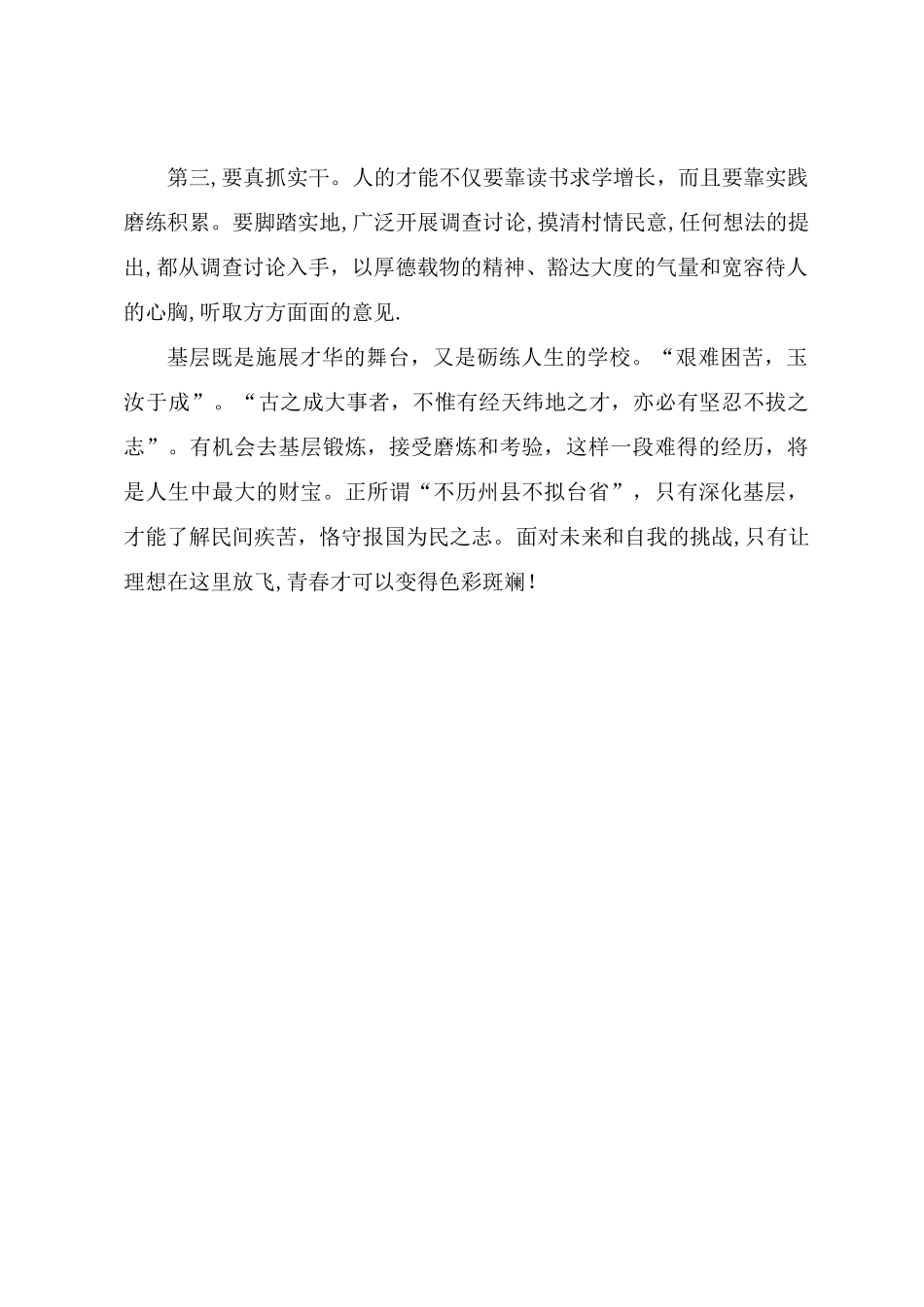 第三,要真抓实干。人的才能不仅要靠读书求学增长，而且要靠实践磨练积累。要脚踏实地,广泛开展调查讨论,摸清村情民意,任何想法的提出,都从调查讨论入手，以厚德载物的精神、豁达大度的气量和宽容待人的心胸,听取方方面面的意见.

基层既是施展才华的舞台，又是砺练人生的学校。“艰难困苦，玉汝于成”。“古之成大事者，不惟有经天纬地之才，亦必有坚忍不拔之志”。有机会去基层锻炼，接受磨炼和考验，这样一段难得的经历，将是人生中最大的财宝。正所谓“不历州县不拟台省”，只有深化基层，才能了解民间疾苦，恪守报国为民之志。面对未来和自我的挑战,只有让理想在这里放飞,青春才可以变得色彩斑斓!